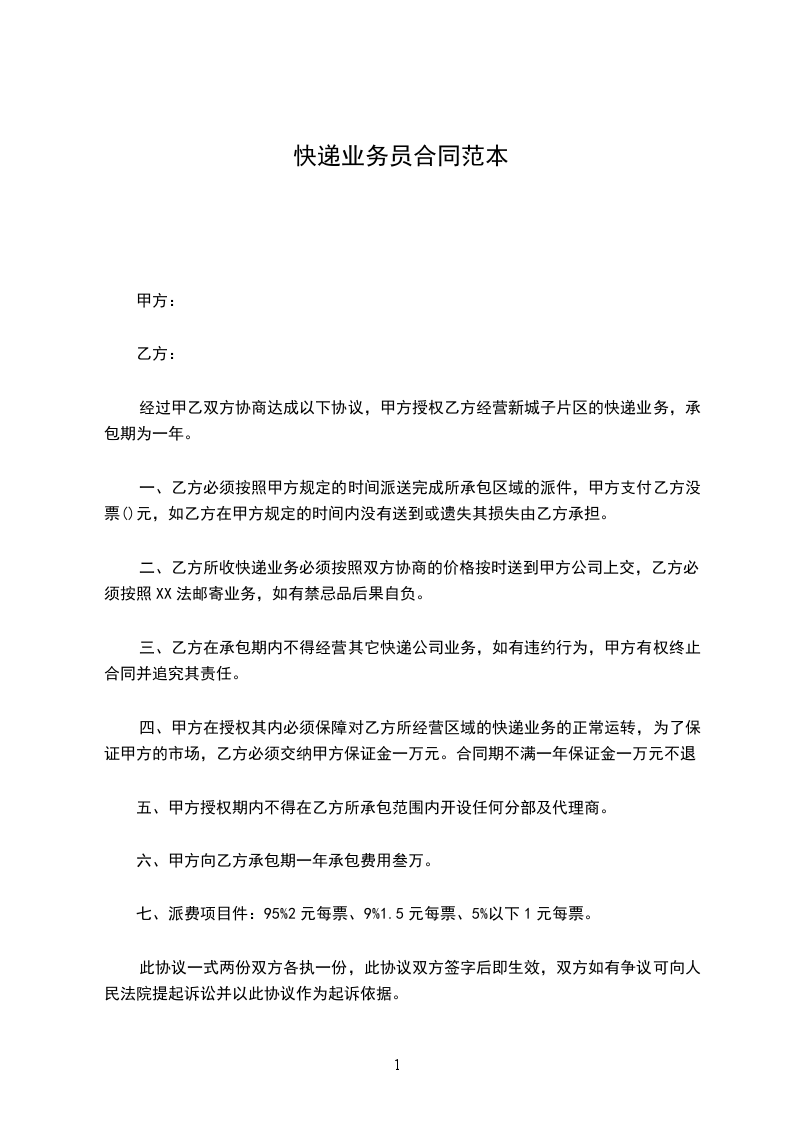 快递业务员合同范本

甲方：

乙方：

经过甲乙双方协商达成以下协议，甲方授权乙方经营新城子片区的快递业务，承包期为一年。

一、乙方必须按照甲方规定的时间派送完成所承包区域的派件，甲方支付乙方没票()元，如乙方在甲方规定的时间内没有送到或遗失其损失由乙方承担。

二、乙方所收快递业务必须按照双方协商的价格按时送到甲方公司上交，乙方必须按照XX法邮寄业务，如有禁忌品后果自负。

三、乙方在承包期内不得经营其它快递公司业务，如有违约行为，甲方有权终止合同并追究其责任。

四、甲方在授权其内必须保障对乙方所经营区域的快递业务的正常运转，为了保证甲方的市场，乙方必须交纳甲方保证金一万元。合同期不满一年保证金一万元不退

五、甲方授权期内不得在乙方所承包范围内开设任何分部及代理商。

六、甲方向乙方承包期一年承包费用叁万。

七、派费项目件：95%2元每票、9%1.5元每票、5%以下1元每票。

此协议一式两份双方各执一份，此协议双方签字后即生效，双方如有争议可向人民法院提起诉讼并以此协议作为起诉依据。

1